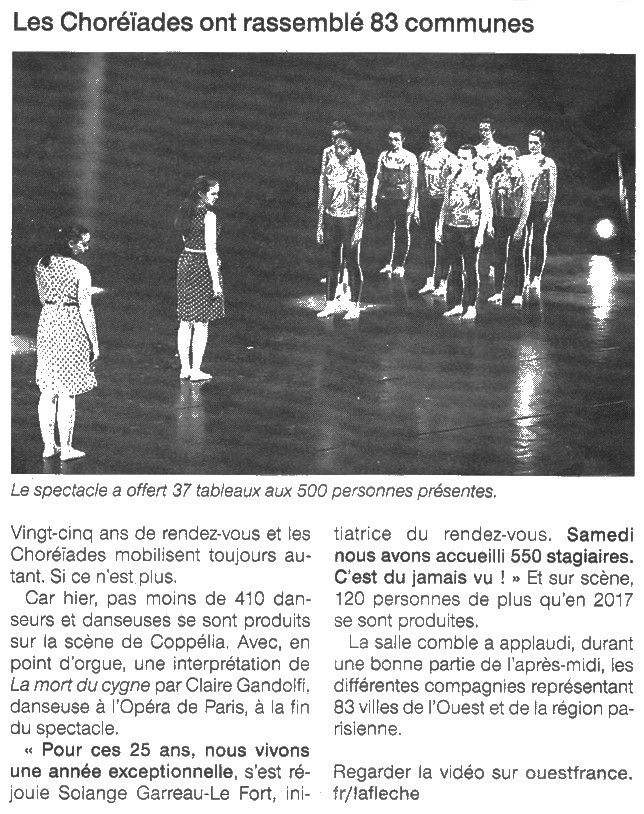 Les Choréïades ont rassemblé 83 communes

Le spectacle a offert 37 tableaux aux 500 personnes présentes.

Vingt-cinq ans de rendez-vous et les Choréïades mobilisent toujours autant. Si ce n'est plus.

Car hier, pas moins de 410 danseurs et danseuses se sont produits sur la scène de Coppélia. Avec, en point d'orgue, une interprétation de La mort du cygne par Claire Gandolfi, danseuse à l'Opéra de Paris, à la fin du spectacle.

« Pour ces 25 ans, nous vivons une année exceptionnelle, s'est réjouie Solange Garreau-Le Fort, initiatrice du rendez-vous. Samedi nous avons accueilli 550 stagiaires. C'est du jamais vu ! » Et sur scène, 120 personnes de plus qu'en 2017 se sont produites.

La salle comble a applaudi, durant une bonne partie de l'après-midi, les différentes compagnies représentant 83 villes de l'Ouest et de la région parisienne.

Regarder la vidéo sur ouestfrance.fr/lafleche